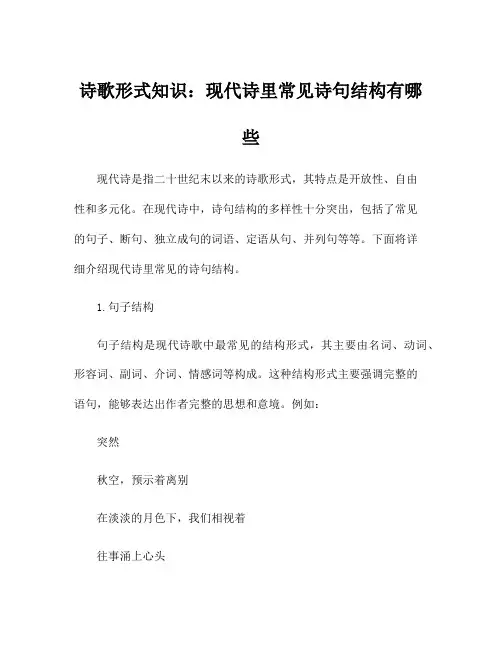 诗歌形式知识：现代诗里常见诗句结构有哪些

现代诗是指二十世纪末以来的诗歌形式，其特点是开放性、自由性和多元化。在现代诗中，诗句结构的多样性十分突出，包括了常见的句子、断句、独立成句的词语、定语从句、并列句等等。下面将详细介绍现代诗里常见的诗句结构。

1. 句子结构

句子结构是现代诗歌中最常见的结构形式，其主要由名词、动词、形容词、副词、介词、情感词等构成。这种结构形式主要强调完整的语句，能够表达出作者完整的思想和意境。例如：

突然

秋空，预示着离别

在淡淡的月色下，我们相视着

往事涌上心头